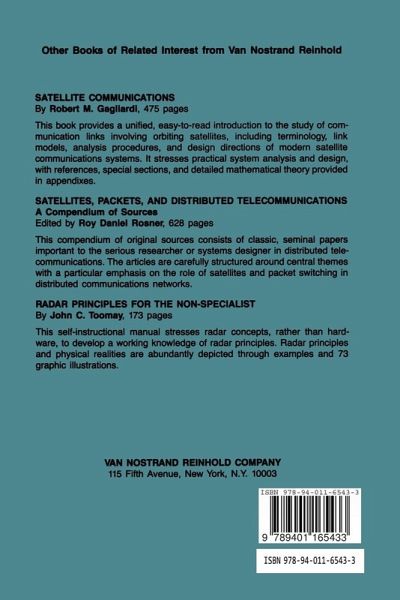 Other Books of Related Interest from Van Nostrand Reinhold

SATELLITE COMMUNICATIONS
By Robert M. Gagliardi, 475 pages

This book provides a unified, easy-to-read introduction to the study of communication links involving orbiting satellites, including terminology, link models, analysis procedures, and design directions of modern satellite communications systems. It stresses practical system analysis and design, with references, special sections, and detailed mathematical theory provided in appendixes.

SATELLITES, PACKETS, AND DISTRIBUTED TELECOMMUNICATIONS
A Compendium of Sources
Edited by Roy Daniel Rosner, 628 pages

This compendium of original sources consists of classic, seminal papers important to the serious researcher or systems designer in distributed telecommunications. The articles are carefully structured around central themes with a particular emphasis on the role of satellites and packet switching in distributed communications networks.

RADAR PRINCIPLES FOR THE NON-SPECIALIST
By John C. Toomay, 173 pages

This self-instructional manual stresses radar concepts, rather than hardware, to develop a working knowledge of radar principles. Radar principles and physical realities are abundantly depicted through examples and 73 graphic illustrations.

VAN NOSTRAND REINHOLD COMPANY
115 Fifth Avenue, New York, N.Y. 10003

ISBN 978-94-011-6543-3

9 789401 165433

ISBN 978-94-011-6543-3